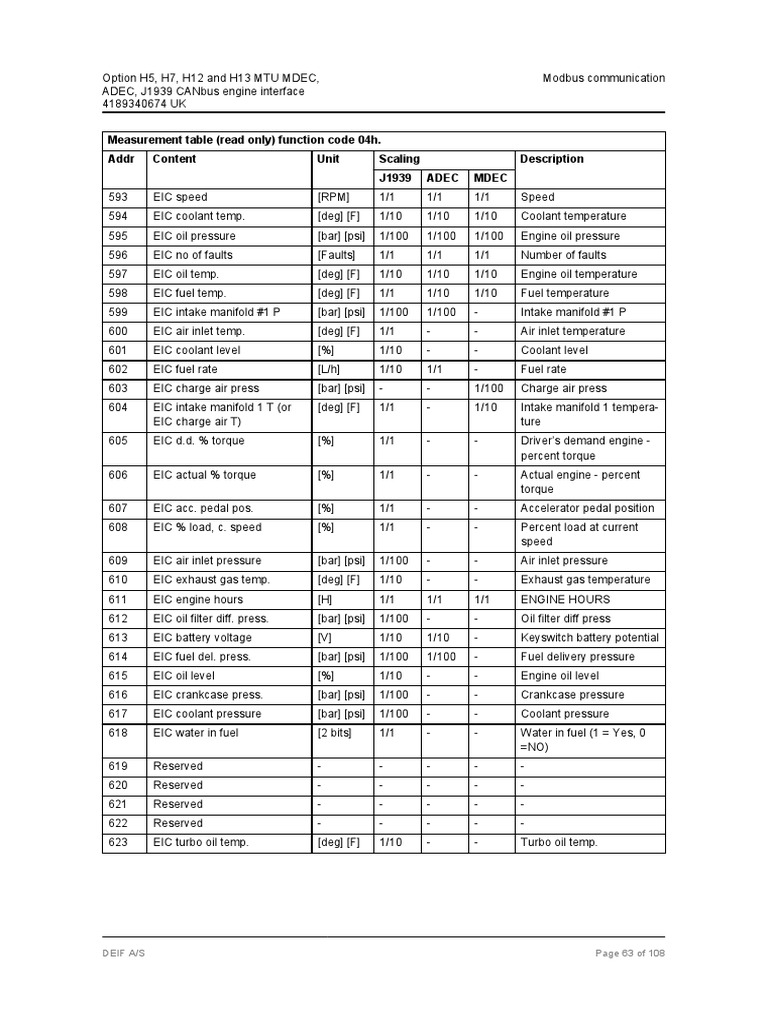 Option H5, H7, H12 and H13 MTU MDEC, ADEC, J1939 CANbus engine interface
4189340674 UK

Modbus communication

Measurement table (read only) function code 04h.

| Addr | Content | Unit | Scaling J1939 | Scaling ADEC | Scaling MDEC | Description |
|---|---|---|---|---|---|---|
| 593 | EIC speed | [RPM] | 1/1 | 1/1 | 1/1 | Speed |
| 594 | EIC coolant temp. | [deg] [F] | 1/10 | 1/10 | 1/10 | Coolant temperature |
| 595 | EIC oil pressure | [bar] [psi] | 1/100 | 1/100 | 1/100 | Engine oil pressure |
| 596 | EIC no of faults | [Faults] | 1/1 | 1/1 | 1/1 | Number of faults |
| 597 | EIC oil temp. | [deg] [F] | 1/10 | 1/10 | 1/10 | Engine oil temperature |
| 598 | EIC fuel temp. | [deg] [F] | 1/1 | 1/10 | 1/10 | Fuel temperature |
| 599 | EIC intake manifold #1 P | [bar] [psi] | 1/100 | 1/100 | - | Intake manifold #1 P |
| 600 | EIC air inlet temp. | [deg] [F] | 1/1 | - | - | Air inlet temperature |
| 601 | EIC coolant level | [%] | 1/10 | - | - | Coolant level |
| 602 | EIC fuel rate | [L/h] | 1/10 | 1/1 | - | Fuel rate |
| 603 | EIC charge air press | [bar] [psi] | - | - | 1/100 | Charge air press |
| 604 | EIC intake manifold 1 T (or EIC charge air T) | [deg] [F] | 1/1 | - | 1/10 | Intake manifold 1 temperature |
| 605 | EIC d.d. % torque | [%] | 1/1 | - | - | Driver's demand engine - percent torque |
| 606 | EIC actual % torque | [%] | 1/1 | - | - | Actual engine - percent torque |
| 607 | EIC acc. pedal pos. | [%] | 1/1 | - | - | Accelerator pedal position |
| 608 | EIC % load, c. speed | [%] | 1/1 | - | - | Percent load at current speed |
| 609 | EIC air inlet pressure | [bar] [psi] | 1/100 | - | - | Air inlet pressure |
| 610 | EIC exhaust gas temp. | [deg] [F] | 1/10 | - | - | Exhaust gas temperature |
| 611 | EIC engine hours | [H] | 1/1 | 1/1 | 1/1 | ENGINE HOURS |
| 612 | EIC oil filter diff. press. | [bar] [psi] | 1/100 | - | - | Oil filter diff press |
| 613 | EIC battery voltage | [V] | 1/10 | 1/10 | - | Keyswitch battery potential |
| 614 | EIC fuel del. press. | [bar] [psi] | 1/100 | 1/100 | - | Fuel delivery pressure |
| 615 | EIC oil level | [%] | 1/10 | - | - | Engine oil level |
| 616 | EIC crankcase press. | [bar] [psi] | 1/100 | - | - | Crankcase pressure |
| 617 | EIC coolant pressure | [bar] [psi] | 1/100 | - | - | Coolant pressure |
| 618 | EIC water in fuel | [2 bits] | 1/1 | - | - | Water in fuel (1 = Yes, 0 =NO) |
| 619 | Reserved | - | - | - | - | - |
| 620 | Reserved | - | - | - | - | - |
| 621 | Reserved | - | - | - | - | - |
| 622 | Reserved | - | - | - | - | - |
| 623 | EIC turbo oil temp. | [deg] [F] | 1/10 | - | - | Turbo oil temp. |

DEIF A/S

Page 63 of 108